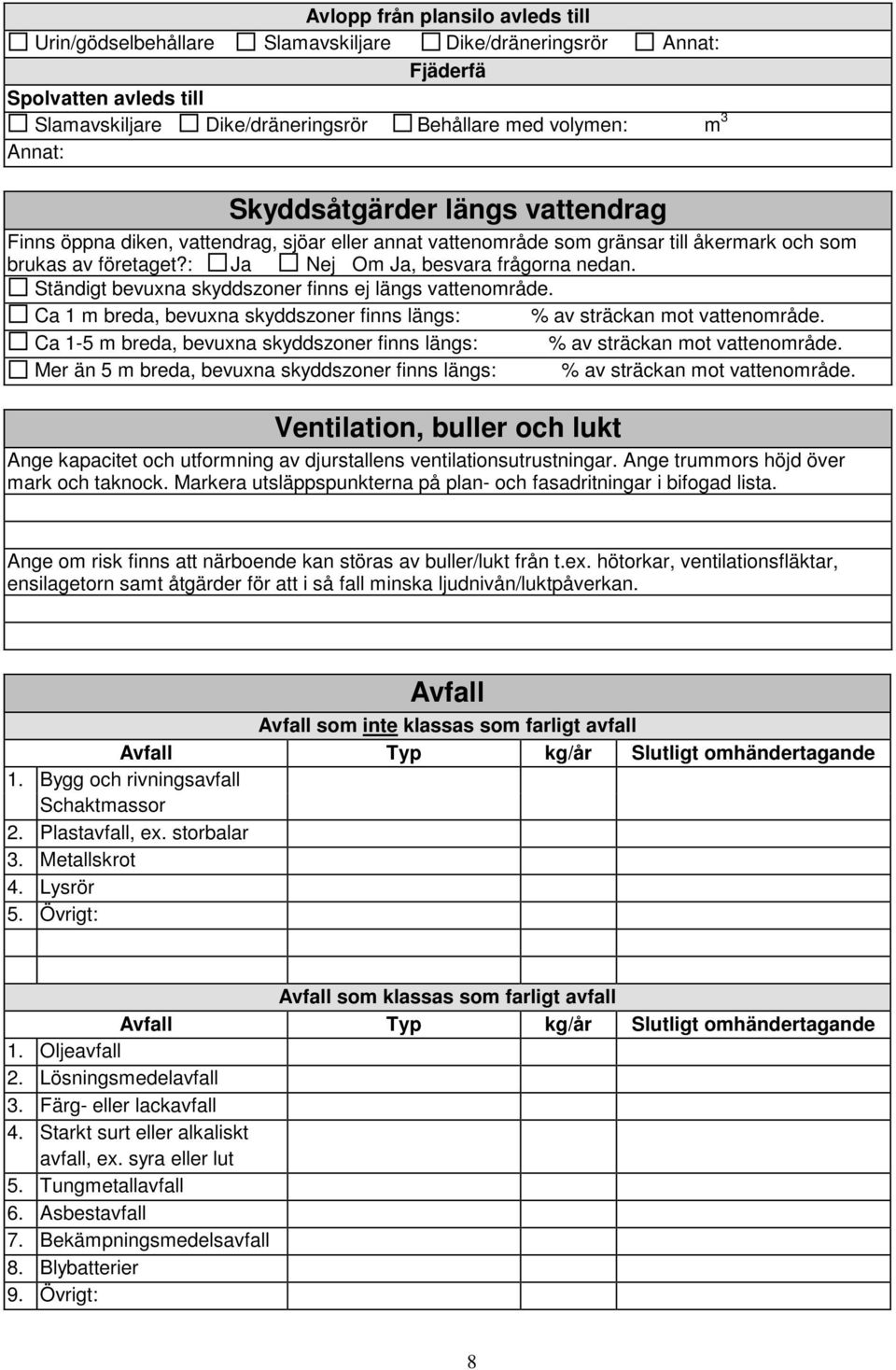 Avlopp från plansilo avleds till
☐ Urin/gödselbehållare ☐ Slamavskiljare ☐ Dike/dräneringsrör ☐ Annat:

Fjäderfä

Spolvatten avleds till
☐ Slamavskiljare ☐ Dike/dräneringsrör ☐ Behållare med volymen: $m^3$
Annat:

Skyddsåtgärder längs vattendrag

Finns öppna diken, vattendrag, sjöar eller annat vattenområde som gränsar till åkermark och som brukas av företaget?: ☐ Ja ☐ Nej Om Ja, besvara frågorna nedan.
☐ Ständigt bevuxna skyddszoner finns ej längs vattenområde.
☐ Ca 1 m breda, bevuxna skyddszoner finns längs: % av sträckan mot vattenområde.
☐ Ca 1-5 m breda, bevuxna skyddszoner finns längs: % av sträckan mot vattenområde.
☐ Mer än 5 m breda, bevuxna skyddszoner finns längs: % av sträckan mot vattenområde.

Ventilation, buller och lukt

Ange kapacitet och utformning av djurstallens ventilationsutrustningar. Ange trummors höjd över mark och taknock. Markera utsläppspunkterna på plan- och fasadritningar i bifogad lista.

Ange om risk finns att närboende kan störas av buller/lukt från t.ex. hötorkar, ventilationsfläktar, ensilagetorn samt åtgärder för att i så fall minska ljudnivån/luktpåverkan.

Avfall

Avfall som inte klassas som farligt avfall

| Avfall | Typ | kg/år | Slutligt omhändertagande |
|---|---|---|---|
| 1. Bygg och rivningsavfall Schaktmassor | | | |
| 2. Plastavfall, ex. storbalar | | | |
| 3. Metallskrot | | | |
| 4. Lysrör | | | |
| 5. Övrigt: | | | |

Avfall som klassas som farligt avfall

| Avfall | Typ | kg/år | Slutligt omhändertagande |
|---|---|---|---|
| 1. Oljeavfall | | | |
| 2. Lösningsmedelavfall | | | |
| 3. Färg- eller lackavfall | | | |
| 4. Starkt surt eller alkaliskt avfall, ex. syra eller lut | | | |
| 5. Tungmetallavfall | | | |
| 6. Asbestavfall | | | |
| 7. Bekämpningsmedelsavfall | | | |
| 8. Blybatterier | | | |
| 9. Övrigt: | | | |

8